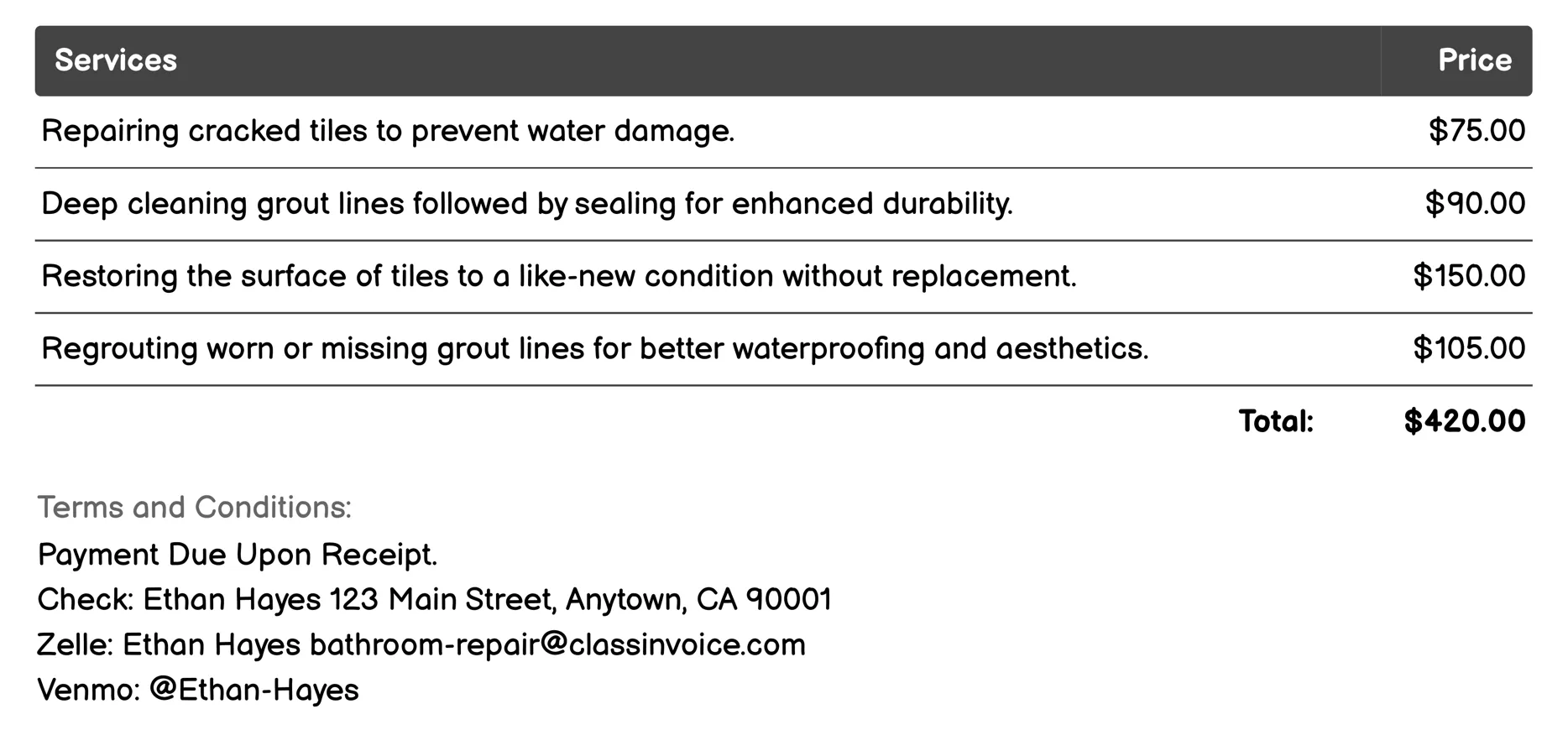 | Services | Price |
|---|---|
| Repairing cracked tiles to prevent water damage. | \$75.00 |
| Deep cleaning grout lines followed by sealing for enhanced durability. | \$90.00 |
| Restoring the surface of tiles to a like-new condition without replacement. | \$150.00 |
| Regrouting worn or missing grout lines for better waterproofing and aesthetics. | \$105.00 |
| Total: | \$420.00 |

Terms and Conditions:
Payment Due Upon Receipt.
Check: Ethan Hayes 123 Main Street, Anytown, CA 90001
Zelle: Ethan Hayes bathroom-repair@classinvoice.com
Venmo: @Ethan-Hayes